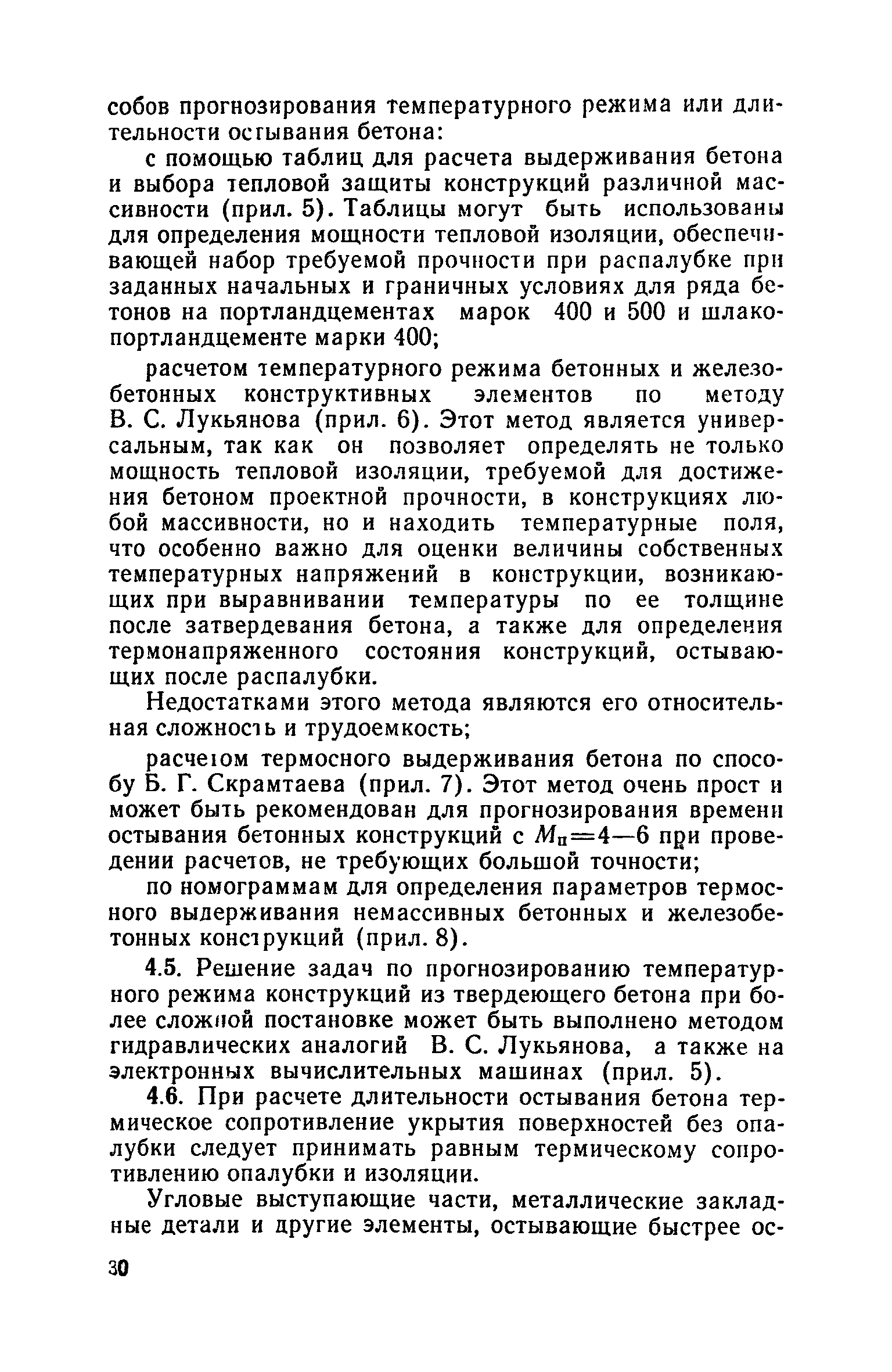 собов прогнозирования температурного режима или длительности остывания бетона:

с помощью таблиц для расчета выдерживания бетона и выбора тепловой защиты конструкций различной массивности (прил. 5). Таблицы могут быть использованы для определения мощности тепловой изоляции, обеспечивающей набор требуемой прочности при распалубке при заданных начальных и граничных условиях для ряда бетонов на портландцементах марок 400 и 500 и шлакопортландцементе марки 400;

расчетом температурного режима бетонных и железобетонных конструктивных элементов по методу В. С. Лукьянова (прил. 6). Этот метод является универсальным, так как он позволяет определять не только мощность тепловой изоляции, требуемой для достижения бетоном проектной прочности, в конструкциях любой массивности, но и находить температурные поля, что особенно важно для оценки величины собственных температурных напряжений в конструкции, возникающих при выравнивании температуры по ее толщине после затвердевания бетона, а также для определения термонапряженного состояния конструкций, остывающих после распалубки.

Недостатками этого метода являются его относительная сложность и трудоемкость;

расчетом термосного выдерживания бетона по способу Б. Г. Скрамтаева (прил. 7). Этот метод очень прост и может быть рекомендован для прогнозирования времени остывания бетонных конструкций с $M_п=4—6$ при проведении расчетов, не требующих большой точности;

по номограммам для определения параметров термосного выдерживания немассивных бетонных и железобетонных конструкций (прил. 8).

4.5. Решение задач по прогнозированию температурного режима конструкций из твердеющего бетона при более сложной постановке может быть выполнено методом гидравлических аналогий В. С. Лукьянова, а также на электронных вычислительных машинах (прил. 5).

4.6. При расчете длительности остывания бетона термическое сопротивление укрытия поверхностей без опалубки следует принимать равным термическому сопротивлению опалубки и изоляции.

Угловые выступающие части, металлические закладные детали и другие элементы, остывающие быстрее ос-

30